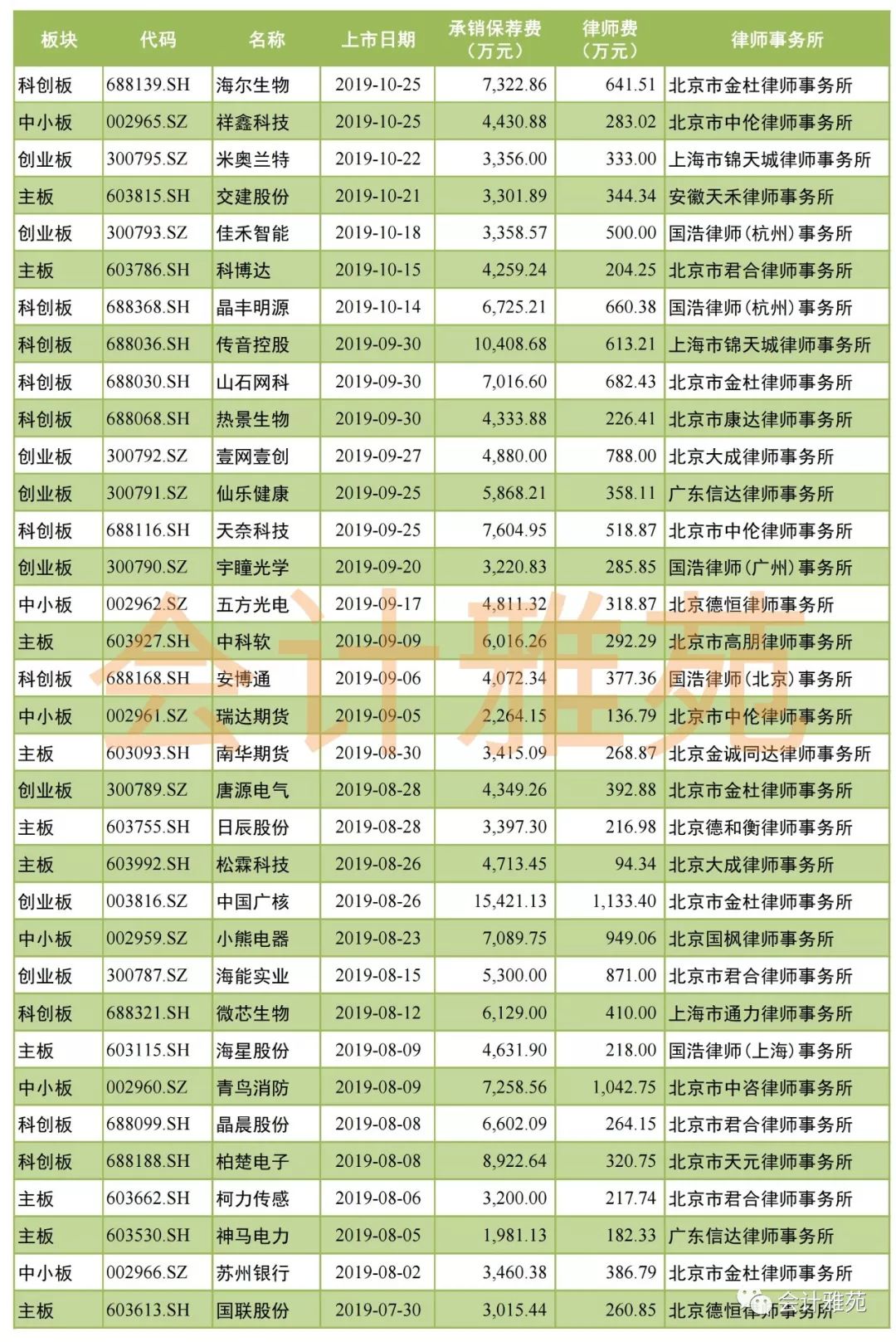 | 板块 | 代码 | 名称 | 上市日期 | 承销保荐费（万元） | 律师费（万元） | 律师事务所 |
|---|---|---|---|---|---|---|
| 科创板 | 688139.SH | 海尔生物 | 2019-10-25 | 7,322.86 | 641.51 | 北京市金杜律师事务所 |
| 中小板 | 002965.SZ | 祥鑫科技 | 2019-10-25 | 4,430.88 | 283.02 | 北京市中伦律师事务所 |
| 创业板 | 300795.SZ | 米奥兰特 | 2019-10-22 | 3,356.00 | 333.00 | 上海市锦天城律师事务所 |
| 主板 | 603815.SH | 交建股份 | 2019-10-21 | 3,301.89 | 344.34 | 安徽天禾律师事务所 |
| 创业板 | 300793.SZ | 佳禾智能 | 2019-10-18 | 3,358.57 | 500.00 | 国浩律师(杭州)事务所 |
| 主板 | 603786.SH | 科博达 | 2019-10-15 | 4,259.24 | 204.25 | 北京市君合律师事务所 |
| 科创板 | 688368.SH | 晶丰明源 | 2019-10-14 | 6,725.21 | 660.38 | 国浩律师(杭州)事务所 |
| 科创板 | 688036.SH | 传音控股 | 2019-09-30 | 10,408.68 | 613.21 | 上海市锦天城律师事务所 |
| 科创板 | 688030.SH | 山石网科 | 2019-09-30 | 7,016.60 | 682.43 | 北京市金杜律师事务所 |
| 科创板 | 688068.SH | 热景生物 | 2019-09-30 | 4,333.88 | 226.41 | 北京市康达律师事务所 |
| 创业板 | 300792.SZ | 壹网壹创 | 2019-09-27 | 4,880.00 | 788.00 | 北京大成律师事务所 |
| 创业板 | 300791.SZ | 仙乐健康 | 2019-09-25 | 5,868.21 | 358.11 | 广东信达律师事务所 |
| 科创板 | 688116.SH | 天奈科技 | 2019-09-25 | 7,604.95 | 518.87 | 北京市中伦律师事务所 |
| 创业板 | 300790.SZ | 宇瞳光学 | 2019-09-20 | 3,220.83 | 285.85 | 国浩律师(广州)事务所 |
| 中小板 | 002962.SZ | 五方光电 | 2019-09-17 | 4,811.32 | 318.87 | 北京德恒律师事务所 |
| 主板 | 603927.SH | 中科软 | 2019-09-09 | 6,016.26 | 292.29 | 北京市高朋律师事务所 |
| 科创板 | 688168.SH | 安博通 | 2019-09-06 | 4,072.34 | 377.36 | 国浩律师(北京)事务所 |
| 中小板 | 002961.SZ | 瑞达期货 | 2019-09-05 | 2,264.15 | 136.79 | 北京市中伦律师事务所 |
| 主板 | 603093.SH | 南华期货 | 2019-08-30 | 3,415.09 | 268.87 | 北京金诚同达律师事务所 |
| 创业板 | 300789.SZ | 唐源电气 | 2019-08-28 | 4,349.26 | 392.88 | 北京市金杜律师事务所 |
| 主板 | 603755.SH | 日辰股份 | 2019-08-28 | 3,397.30 | 216.98 | 北京德和衡律师事务所 |
| 主板 | 603992.SH | 松霖科技 | 2019-08-26 | 4,713.45 | 94.34 | 北京大成律师事务所 |
| 创业板 | 003816.SZ | 中国广核 | 2019-08-26 | 15,421.13 | 1,133.40 | 北京市金杜律师事务所 |
| 中小板 | 002959.SZ | 小熊电器 | 2019-08-23 | 7,089.75 | 949.06 | 北京国枫律师事务所 |
| 创业板 | 300787.SZ | 海能实业 | 2019-08-15 | 5,300.00 | 871.00 | 北京市君合律师事务所 |
| 科创板 | 688321.SH | 微芯生物 | 2019-08-12 | 6,129.00 | 410.00 | 上海市通力律师事务所 |
| 主板 | 603115.SH | 海星股份 | 2019-08-09 | 4,631.90 | 218.00 | 国浩律师(上海)事务所 |
| 中小板 | 002960.SZ | 青鸟消防 | 2019-08-09 | 7,258.56 | 1,042.75 | 北京市中咨律师事务所 |
| 科创板 | 688099.SH | 晶晨股份 | 2019-08-08 | 6,602.09 | 264.15 | 北京市君合律师事务所 |
| 科创板 | 688188.SH | 柏楚电子 | 2019-08-08 | 8,922.64 | 320.75 | 北京市天元律师事务所 |
| 主板 | 603662.SH | 柯力传感 | 2019-08-06 | 3,200.00 | 217.74 | 北京市君合律师事务所 |
| 主板 | 603530.SH | 神马电力 | 2019-08-05 | 1,981.13 | 182.33 | 广东信达律师事务所 |
| 中小板 | 002966.SZ | 苏州银行 | 2019-08-02 | 3,460.38 | 386.79 | 北京市金杜律师事务所 |
| 主板 | 603613.SH | 国联股份 | 2019-07-30 | 3,015.44 | 260.85 | 北京德恒律师事务所 |

会计雅苑

会计雅苑